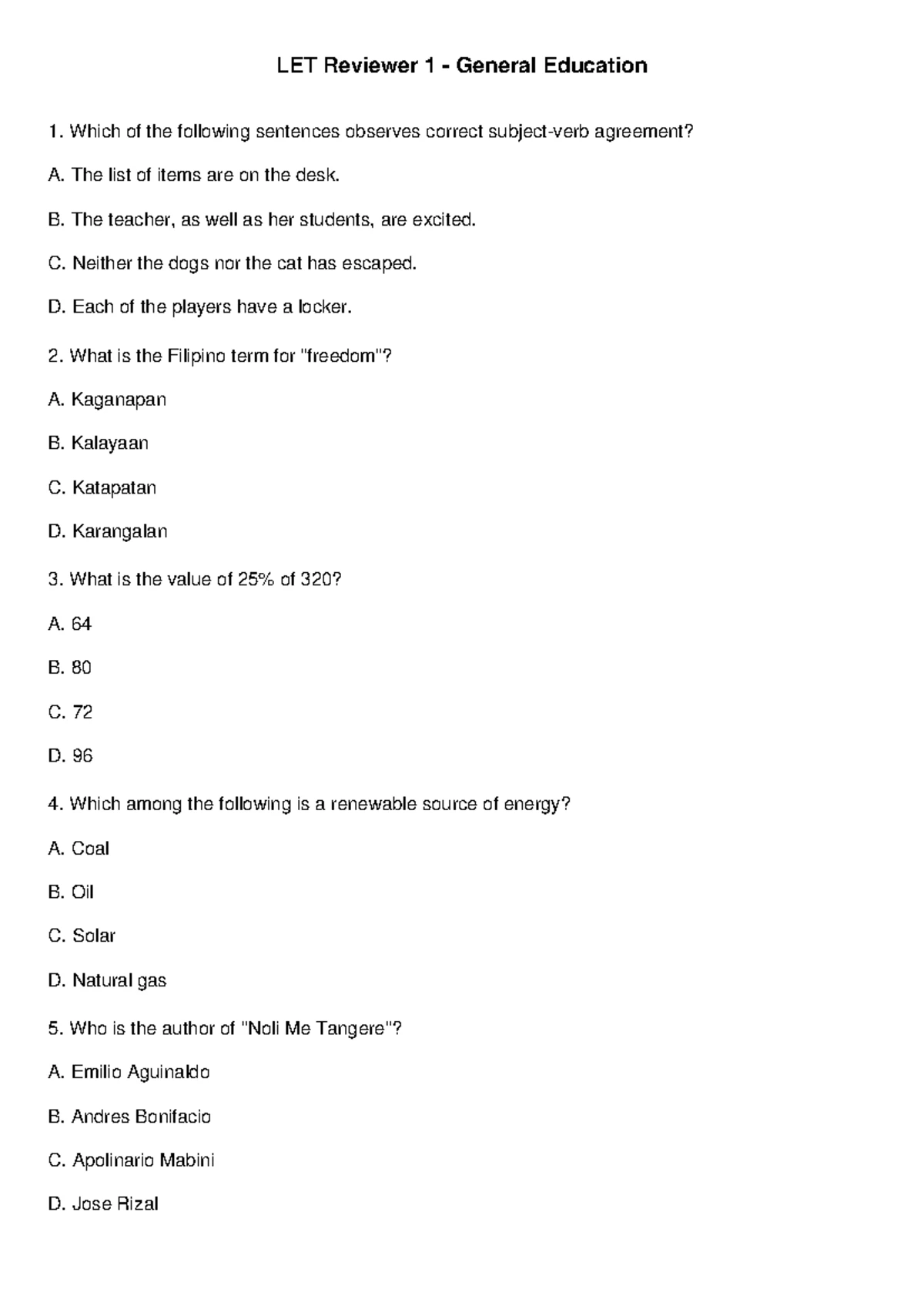 LET Reviewer 1 - General Education

1. Which of the following sentences observes correct subject-verb agreement?

A. The list of items are on the desk.

B. The teacher, as well as her students, are excited.

C. Neither the dogs nor the cat has escaped.

D. Each of the players have a locker.

2. What is the Filipino term for "freedom"?

A. Kaganapan

B. Kalayaan

C. Katapatan

D. Karangalan

3. What is the value of 25% of 320?

A. 64

B. 80

C. 72

D. 96

4. Which among the following is a renewable source of energy?

A. Coal

B. Oil

C. Solar

D. Natural gas

5. Who is the author of "Noli Me Tangere"?

A. Emilio Aguinaldo

B. Andres Bonifacio

C. Apolinario Mabini

D. Jose Rizal